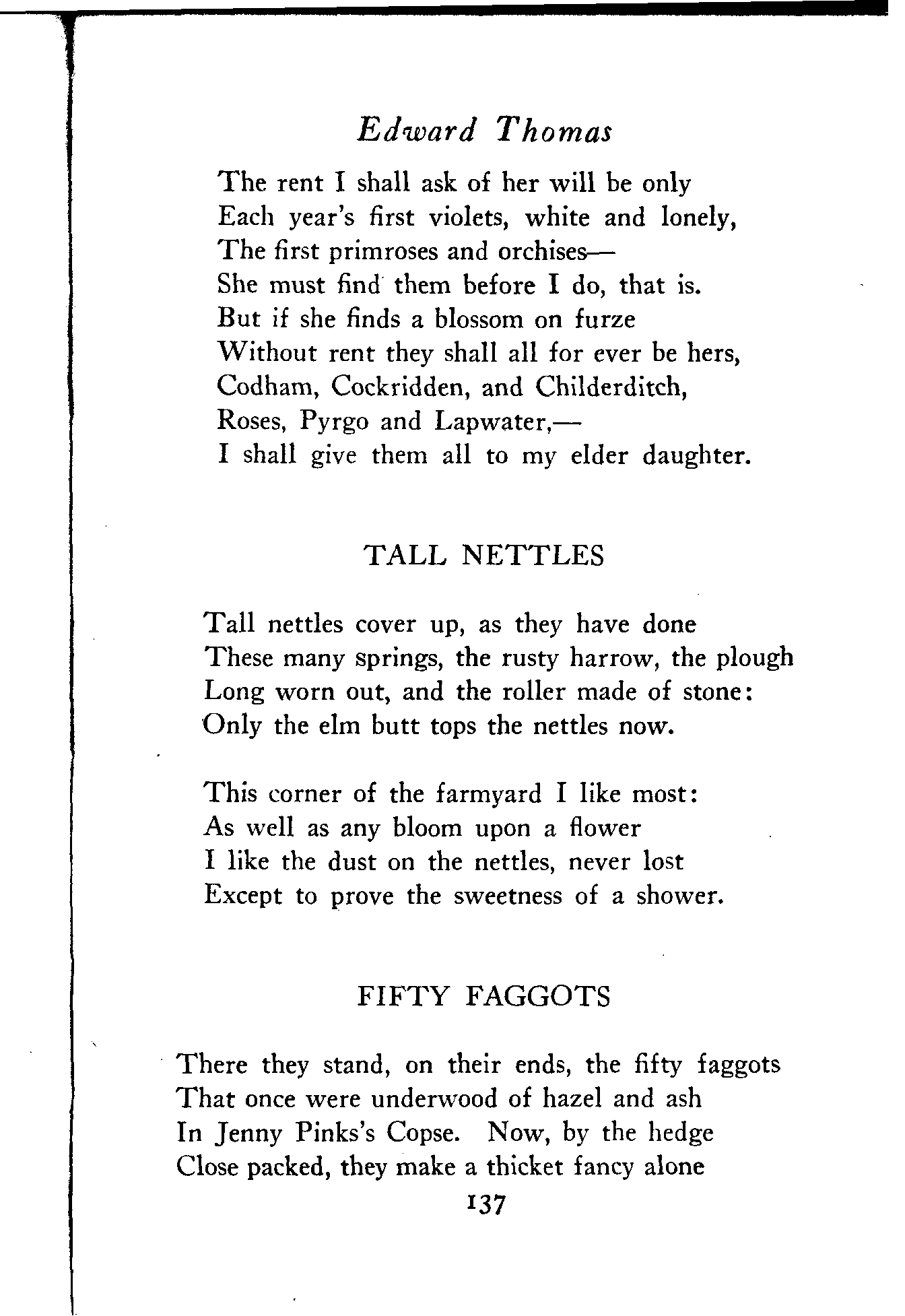 Edward Thomas

The rent I shall ask of her will be only
Each year's first violets, white and lonely,
The first primroses and orchises—
She must find them before I do, that is.
But if she finds a blossom on furze
Without rent they shall all for ever be hers,
Codham, Cockridden, and Childerditch,
Roses, Pyrgo and Lapwater,—
I shall give them all to my elder daughter.

TALL NETTLES

Tall nettles cover up, as they have done
These many springs, the rusty harrow, the plough
Long worn out, and the roller made of stone:
Only the elm butt tops the nettles now.

This corner of the farmyard I like most:
As well as any bloom upon a flower
I like the dust on the nettles, never lost
Except to prove the sweetness of a shower.

FIFTY FAGGOTS

There they stand, on their ends, the fifty faggots
That once were underwood of hazel and ash
In Jenny Pinks's Copse. Now, by the hedge
Close packed, they make a thicket fancy alone

137